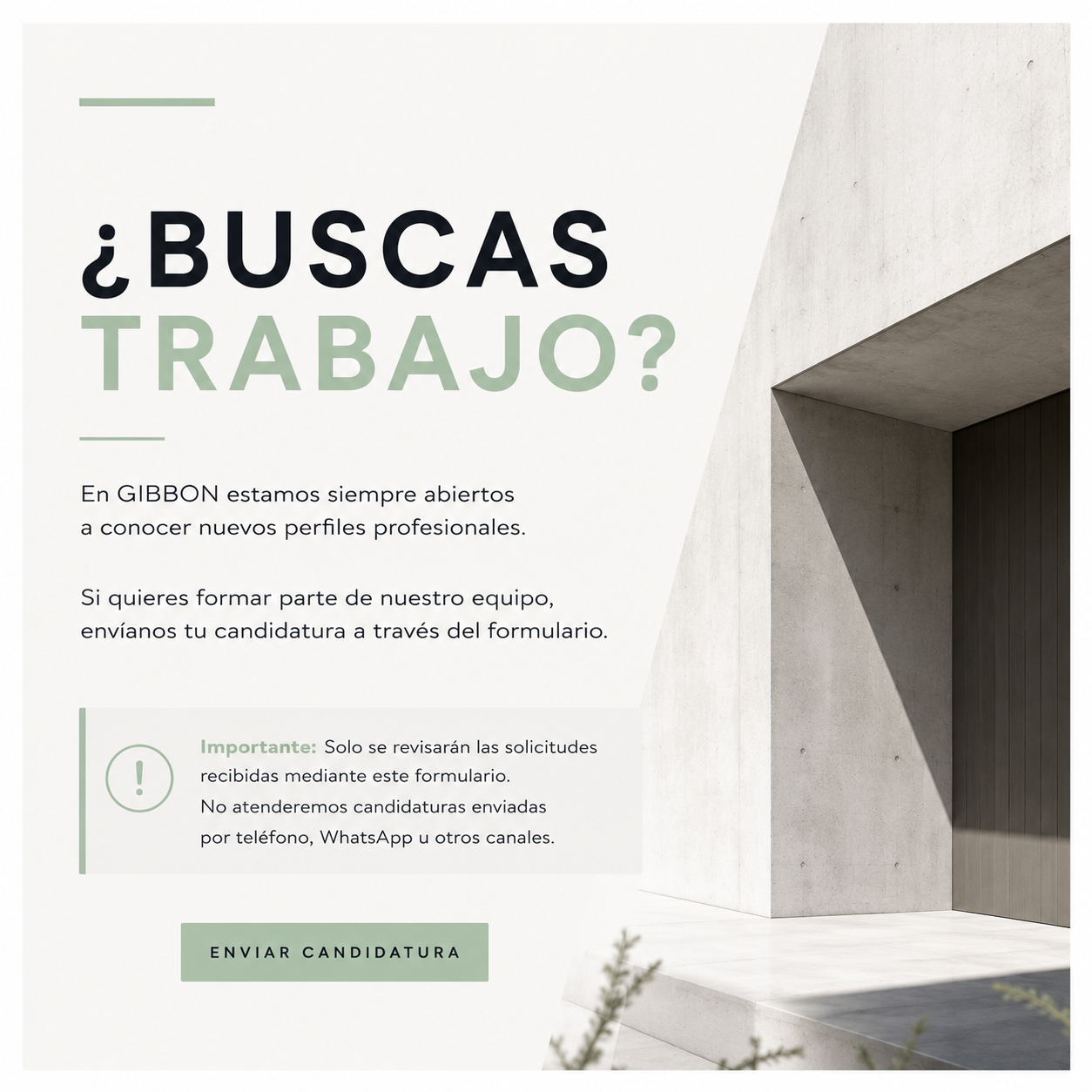 ¿BUSCAS
TRABAJO?

En GIBBON estamos siempre abiertos a conocer nuevos perfiles profesionales.

Si quieres formar parte de nuestro equipo, envíanos tu candidatura a través del formulario.

!

Importante: Solo se revisarán las solicitudes recibidas mediante este formulario. No atenderemos candidaturas enviadas por teléfono, WhatsApp u otros canales.

ENVIAR CANDIDATURA